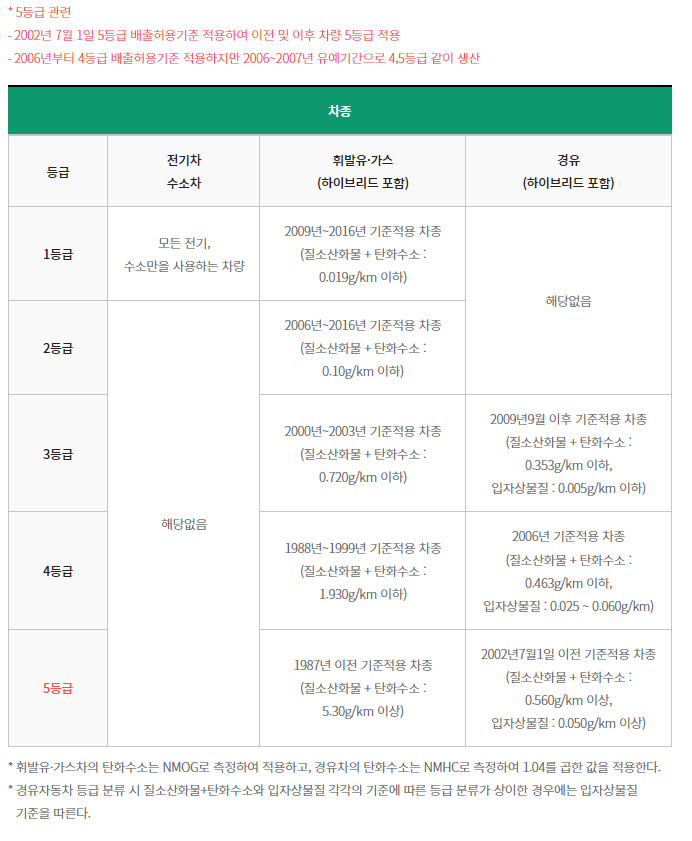 * 5등급 관련
- 2002년 7월 1일 5등급 배출허용기준 적용하여 이전 및 이후 차량 5등급 적용
- 2006년부터 4등급 배출허용기준 적용하지만 2006~2007년 유예기간으로 4,5등급 같이 생산

차종

| 등급 | 전기차 수소차 | 휘발유·가스 (하이브리드 포함) | 경유 (하이브리드 포함) |
|---|---|---|---|
| 1등급 | 모든 전기, 수소만을 사용하는 차량 | 2009년~2016년 기준적용 차종 (질소산화물 + 탄화수소 : 0.019g/km 이하) | 해당없음 |
| 2등급 | 해당없음 | 2006년~2016년 기준적용 차종 (질소산화물 + 탄화수소 : 0.10g/km 이하) | 해당없음 |
| 3등급 | 해당없음 | 2000년~2003년 기준적용 차종 (질소산화물 + 탄화수소 : 0.720g/km 이하) | 2009년9월 이후 기준적용 차종 (질소산화물 + 탄화수소 : 0.353g/km 이하, 입자상물질 : 0.005g/km 이하) |
| 4등급 | 해당없음 | 1988년~1999년 기준적용 차종 (질소산화물 + 탄화수소 : 1.930g/km 이하) | 2006년 기준적용 차종 (질소산화물 + 탄화수소 : 0.463g/km 이하, 입자상물질 : 0.025 ~ 0.060g/km) |
| 5등급 | 해당없음 | 1987년 이전 기준적용 차종 (질소산화물 + 탄화수소 : 5.30g/km 이상) | 2002년7월1일 이전 기준적용 차종 (질소산화물 + 탄화수소 : 0.560g/km 이상, 입자상물질 : 0.050g/km 이상) |

* 휘발유·가스차의 탄화수소는 NMOG로 측정하여 적용하고, 경유차의 탄화수소는 NMHC로 측정하여 1.04를 곱한 값을 적용한다.
* 경유자동차 등급 분류 시 질소산화물+탄화수소와 입자상물질 각각의 기준에 따른 등급 분류가 상이한 경우에는 입자상물질 기준을 따른다.